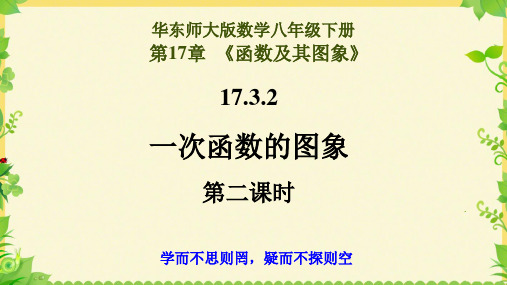 华东师大版数学八年级下册
第17章 《函数及其图象》

17.3.2

一次函数的图象

第二课时

学而不思则罔，疑而不探则空